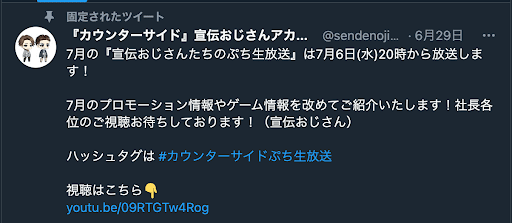 固定されたツイート

『カウンターサイド』宣伝おじさんアカ... @sendenoji... · 6月29日 ···

7月の『宣伝おじさんたちのぷち生放送』は7月6日(水)20時から放送します！

7月のプロモーション情報やゲーム情報を改めてご紹介いたします！社長各位のご視聴お待ちしております！（宣伝おじさん）

ハッシュタグは #カウンターサイドぷち生放送

視聴はこちら👇
youtu.be/09RTGTw4Rog